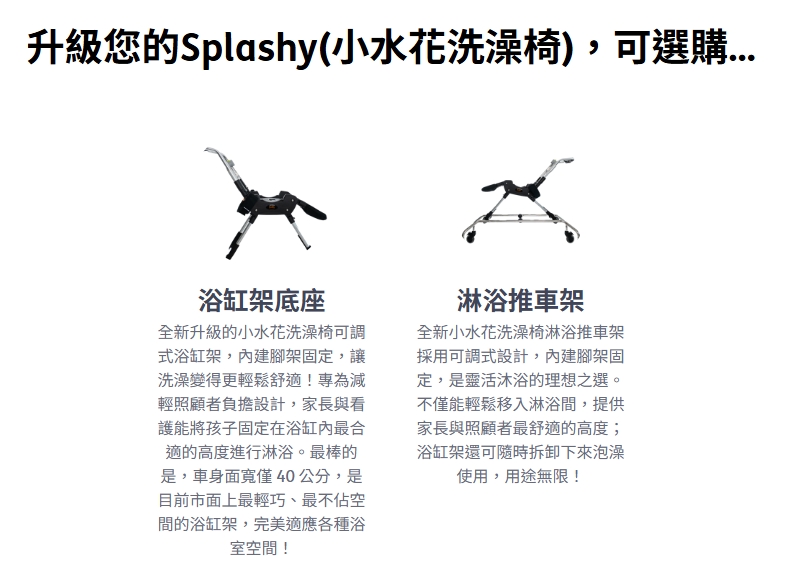 升級您的Splashy(小水花洗澡椅)，可選購...

浴缸架底座

全新升級的小水花洗澡椅可調式浴缸架，內建腳架固定，讓洗澡變得更輕鬆舒適！專為減輕照顧者負擔設計，家長與看護能將孩子固定在浴缸內最合適的高度進行淋浴。最棒的是，車身面寬僅40公分，是目前市面上最輕巧、最不佔空間的浴缸架，完美適應各種浴室空間！

淋浴推車架

全新小水花洗澡椅淋浴推車架採用可調式設計，內建腳架固定，是靈活沐浴的理想之選。不僅能輕鬆移入淋浴間，提供家長與照顧者最舒適的高度；浴缸架還可隨時拆卸下來泡澡使用，用途無限！